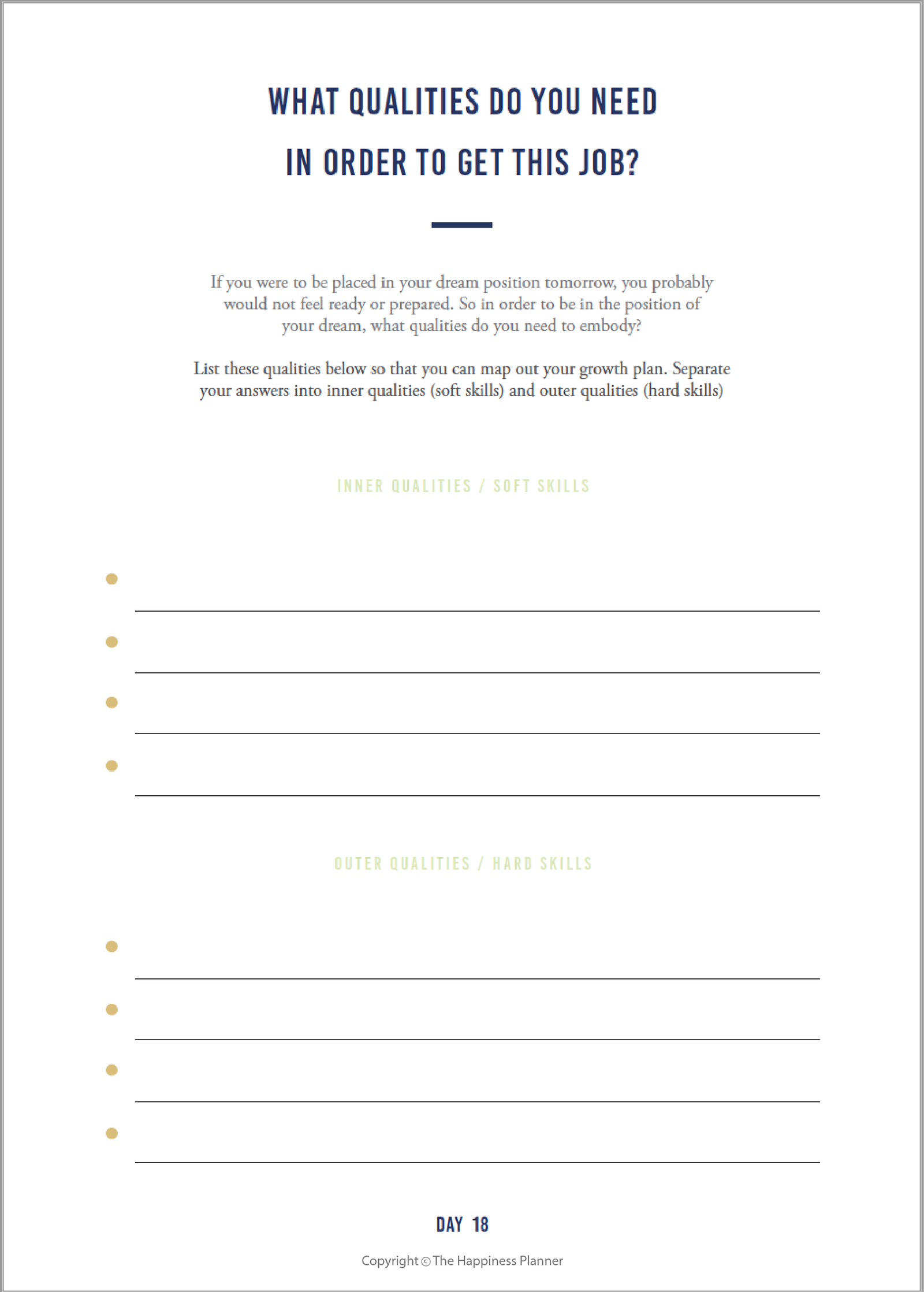 WHAT QUALITIES DO YOU NEED IN ORDER TO GET THIS JOB?

If you were to be placed in your dream position tomorrow, you probably would not feel ready or prepared. So in order to be in the position of your dream, what qualities do you need to embody?

List these qualities below so that you can map out your growth plan. Separate your answers into inner qualities (soft skills) and outer qualities (hard skills)

INNER QUALITIES / SOFT SKILLS

OUTER QUALITIES / HARD SKILLS

DAY 18

Copyright © The Happiness Planner